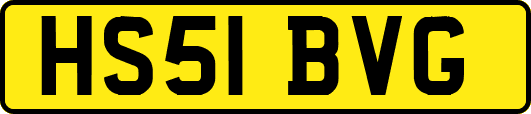 HS51 BVG